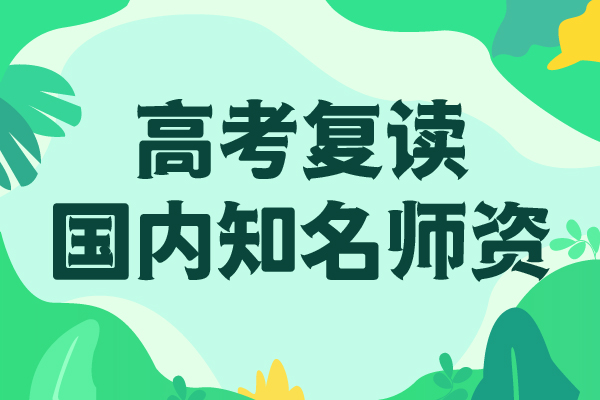 高考复读
国内知名师资